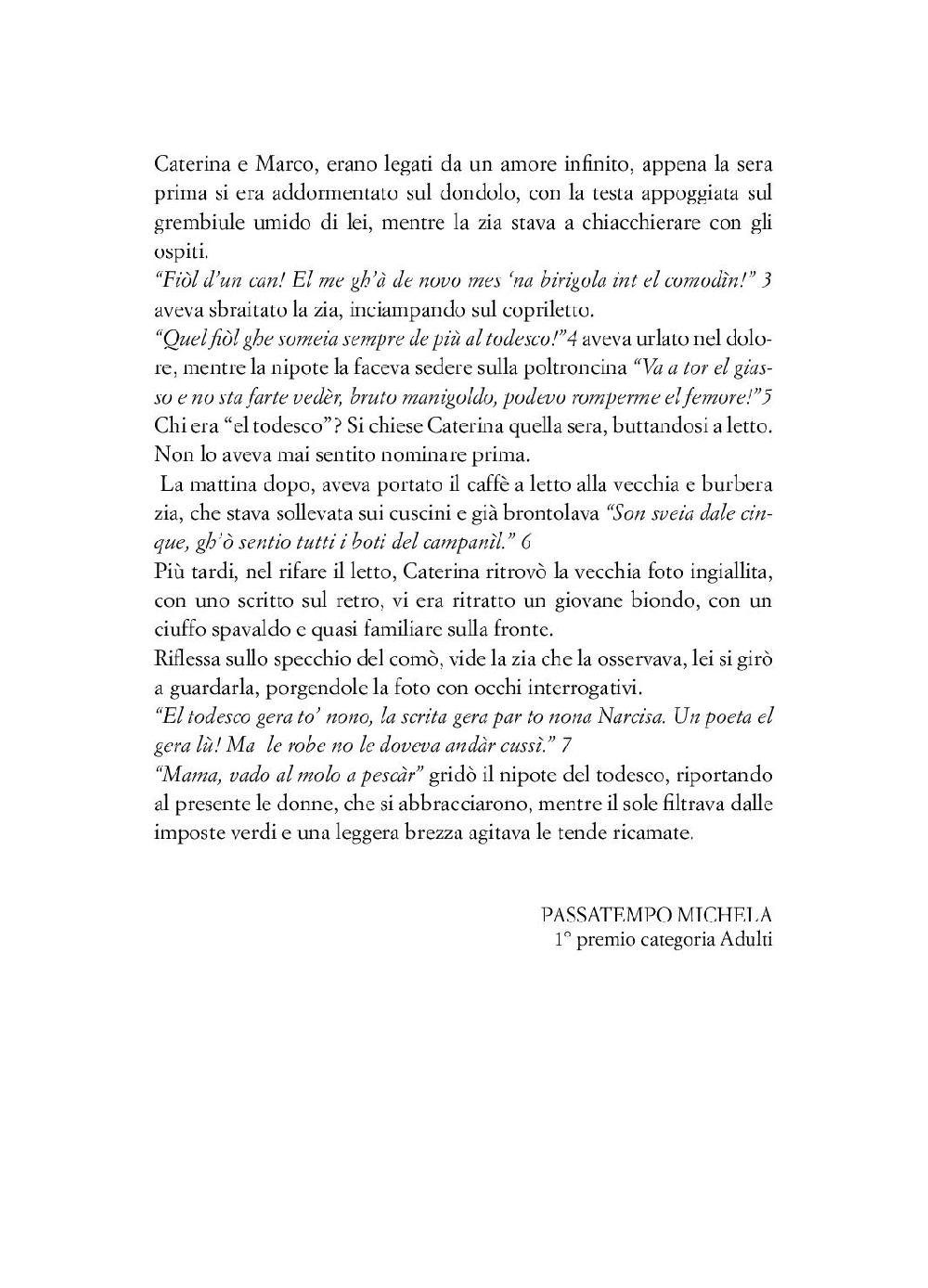 Caterina e Marco, erano legati da un amore infinito, appena la sera prima si era addormentato sul dondolo, con la testa appoggiata sul grembiule umido di lei, mentre la zia stava a chiacchierare con gli ospiti.

"Fiòl d'un can! El me gh'à de novo mes 'na birigola int el comodìn!" 3 aveva sbraitato la zia, inciampando sul copriletto.

"Quel fiòl ghe someia sempre de più al todesco!"4 aveva urlato nel dolore, mentre la nipote la faceva sedere sulla poltroncina "Va a tor el giasso e no sta farte vedèr, bruto manigoldo, podevo romperme el femore!"5

Chi era "el todesco"? Si chiese Caterina quella sera, buttandosi a letto. Non lo aveva mai sentito nominare prima.

La mattina dopo, aveva portato il caffè a letto alla vecchia e burbera zia, che stava sollevata sui cuscini e già brontolava "Son sveia dale cinque, gh'ò sentio tutti i boti del campanìl." 6

Più tardi, nel rifare il letto, Caterina ritrovò la vecchia foto ingiallita, con uno scritto sul retro, vi era ritratto un giovane biondo, con un ciuffo spavaldo e quasi familiare sulla fronte.

Riflessa sullo specchio del comò, vide la zia che la osservava, lei si girò a guardarla, porgendole la foto con occhi interrogativi.

"El todesco gera to' nono, la scrita gera par to nona Narcisa. Un poeta el gera lù! Ma le robe no le doveva andàr cussì." 7

"Mama, vado al molo a pescàr" gridò il nipote del todesco, riportando al presente le donne, che si abbracciarono, mentre il sole filtrava dalle imposte verdi e una leggera brezza agitava le tende ricamate.

PASSATEMPO MICHELA
1° premio categoria Adulti